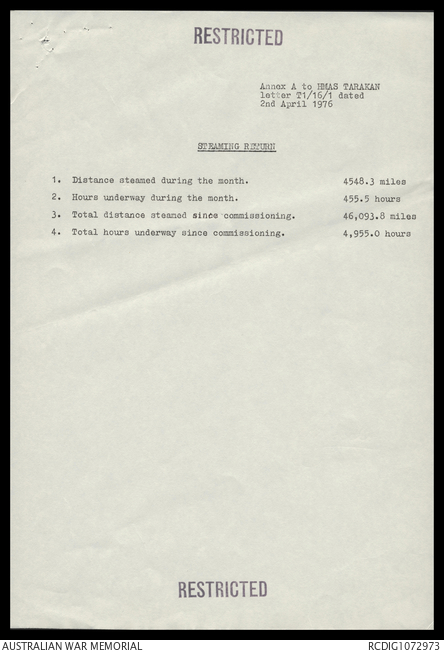 RESTRICTED

Annex A to HMAS TARAKAN letter T1/16/1 dated 2nd April 1976

STEAMING RETURN

1. Distance steamed during the month. 4548.3 miles

2. Hours underway during the month. 455.5 hours

3. Total distance steamed since commissioning. 46,093.8 miles

4. Total hours underway since commissioning. 4,955.0 hours

RESTRICTED

AUSTRALIAN WAR MEMORIAL

RCDIG1072973